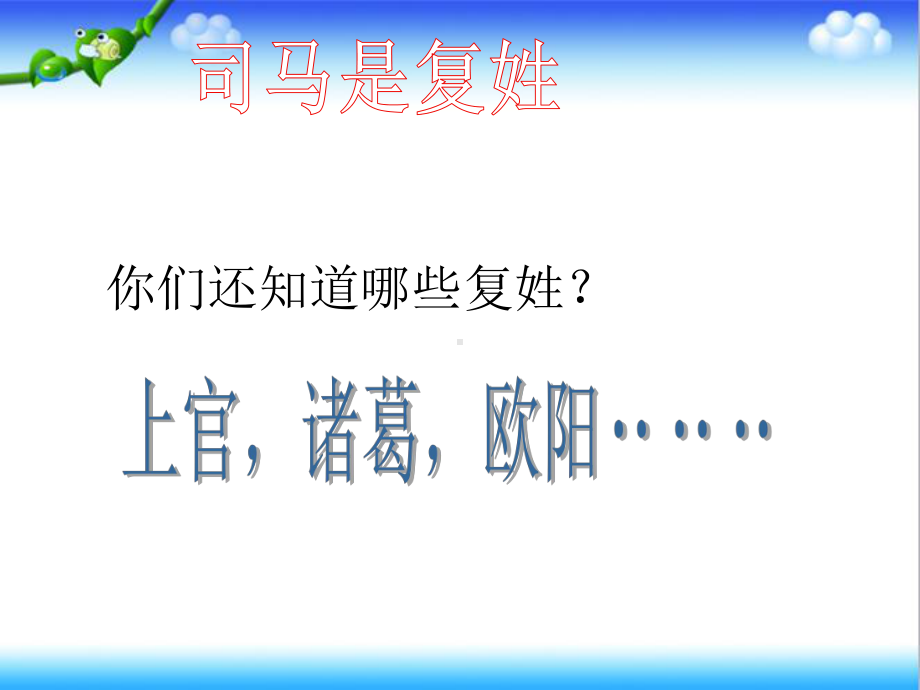 司马是复姓

你们还知道哪些复姓？

上官，诸葛，欧阳……